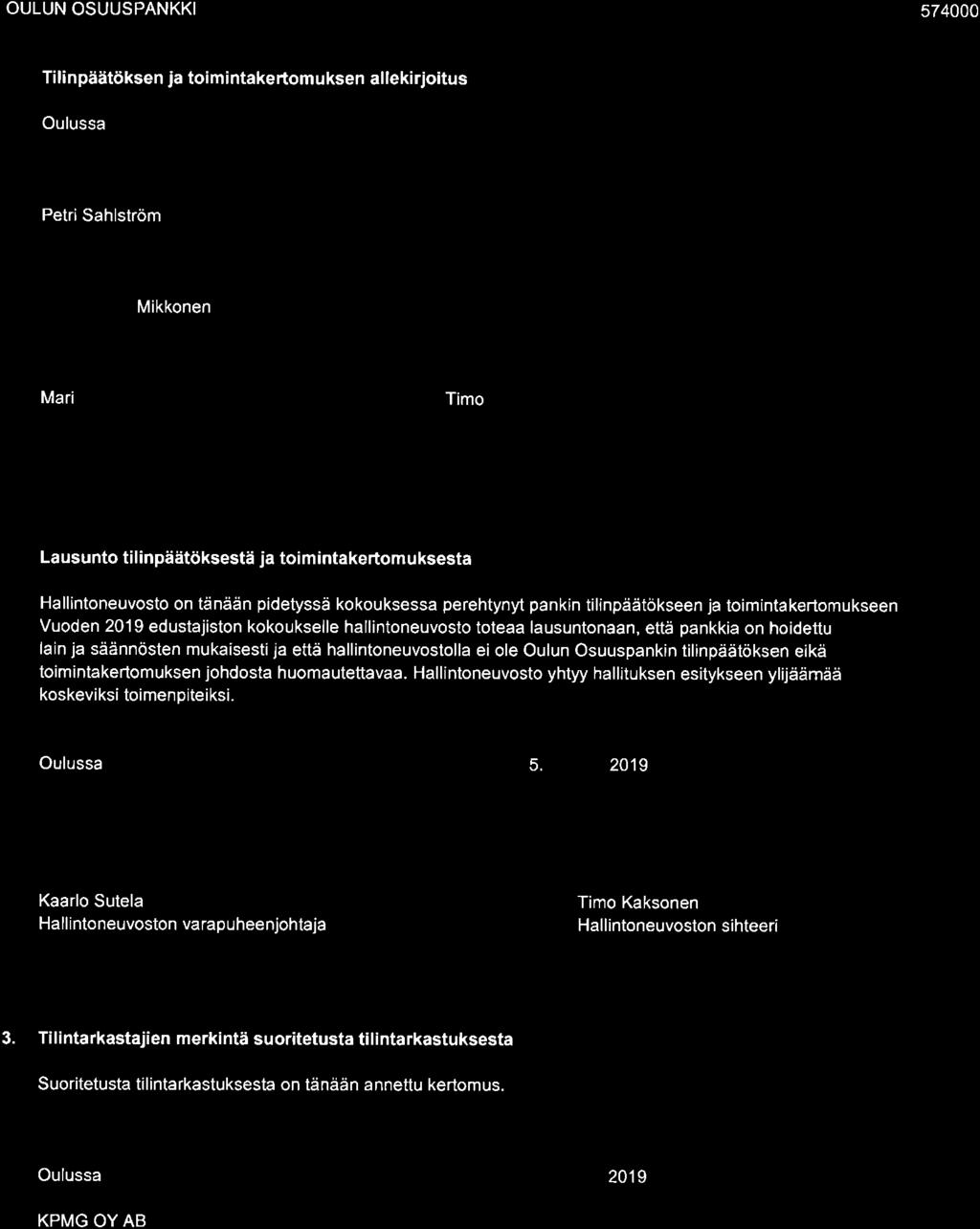 OULUN OSUUSPANKKI

574000

Tilinpäätöksen ja toimintakertomuksen allekirjoitus

Oulussa

Petri Sahlström

Mikkonen

Mari

Timo

Lausunto tilinpäätöksestä ja toimintakertomuksesta

Hallintoneuvosto on tänään pidetyssä kokouksessa perehtynyt pankin tilinpäätökseen ja toimintakertomukseen Vuoden 2019 edustajiston kokoukselle hallintoneuvosto toteaa lausuntonaan, että pankkia on hoidettu lain ja säännösten mukaisesti ja että hallintoneuvostolla ei ole Oulun Osuuspankin tilinpäätöksen eikä toimintakertomuksen johdosta huomautettavaa. Hallintoneuvosto yhtyy hallituksen esitykseen ylijäämää koskeviksi toimenpiteiksi.

Oulussa

5.

2019

Kaarlo Sutela
Hallintoneuvoston varapuheenjohtaja

Timo Kaksonen
Hallintoneuvoston sihteeri

3. Tilintarkastajien merkintä suoritetusta tilintarkastuksesta

Suoritetusta tilintarkastuksesta on tänään annettu kertomus.

Oulussa

2019

KPMG OY AB